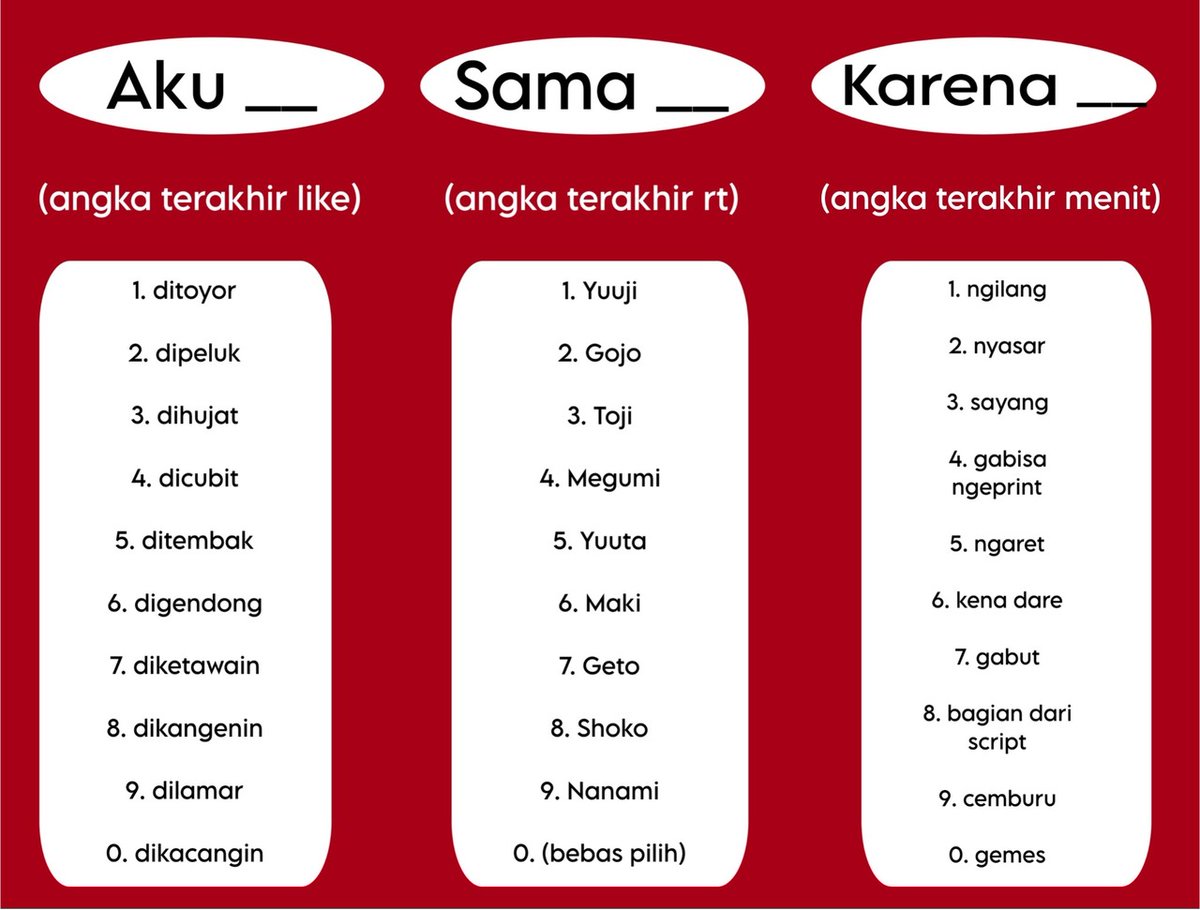 Aku __

(angka terakhir like)

1. ditoyor

2. dipeluk

3. dihujat

4. dicubit

5. ditembak

6. digendong

7. diketawain

8. dikangenin

9. dilamar

0. dikacangin

Sama __

(angka terakhir rt)

1. Yuuji

2. Gojo

3. Toji

4. Megumi

5. Yuuta

6. Maki

7. Geto

8. Shoko

9. Nanami

0. (bebas pilih)

Karena __

(angka terakhir menit)

1. ngilang

2. nyasar

3. sayang

4. gabisa ngeprint

5. ngaret

6. kena dare

7. gabut

8. bagian dari script

9. cemburu

0. gemes